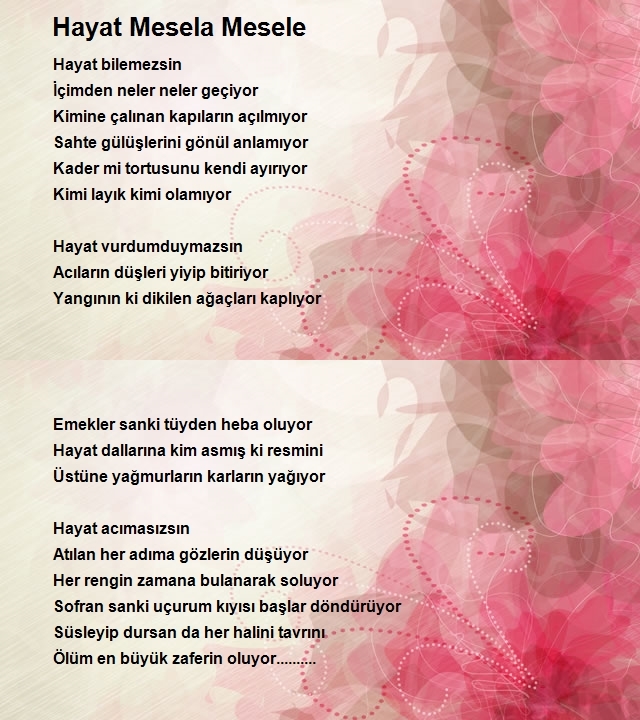 Hayat Mesela Mesele

Hayat bilemezsin
İçimden neler neler geçiyor
Kimine çalınan kapıların açılmıyor
Sahte gülüşlerini gönül anlamıyor
Kader mi tortusunu kendi ayırıyor
Kimi layık kimi olamıyor

Hayat vurdumduymazsın
Acıların düşleri yiyip bitiriyor
Yangının ki dikilen ağaçları kaplıyor

Emekler sanki tüyden heba oluyor
Hayat dallarına kim asmış ki resmini
Üstüne yağmurların karların yağıyor

Hayat acımasızsın
Atılan her adıma gözlerin düşüyor
Her rengin zamana bulanarak soluyor
Sofran sanki uçurum kıyısı başlar döndürüyor
Süsleyip dursan da her halini tavrını
Ölüm en büyük zaferin oluyor..........